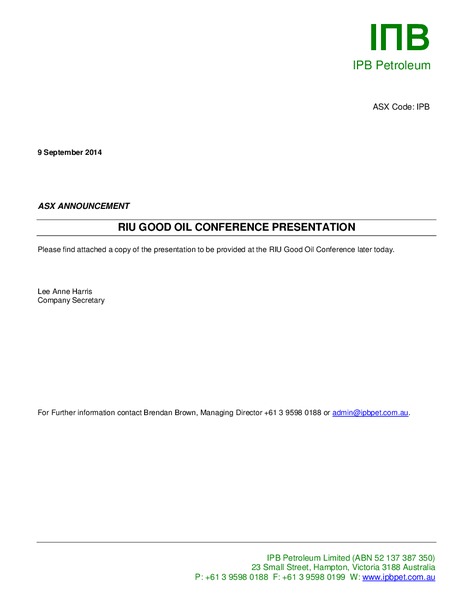 IΠB
IPB Petroleum

ASX Code: IPB

9 September 2014

ASX ANNOUNCEMENT

RIU GOOD OIL CONFERENCE PRESENTATION

Please find attached a copy of the presentation to be provided at the RIU Good Oil Conference later today.

Lee Anne Harris
Company Secretary

For Further information contact Brendan Brown, Managing Director +61 3 9598 0188 or admin@ipbpet.com.au.

IPB Petroleum Limited (ABN 52 137 387 350)
23 Small Street, Hampton, Victoria 3188 Australia
P: +61 3 9598 0188 F: +61 3 9598 0199 W: www.ipbpet.com.au